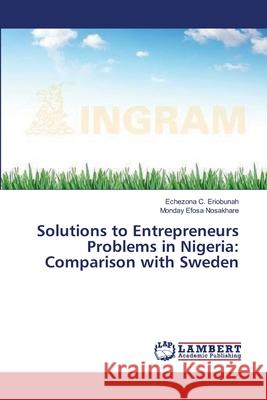 INGRAM

Echezona C. Eriobunah
Monday Efosa Nosakhare

Solutions to Entrepreneurs Problems in Nigeria: Comparison with Sweden

LAP LAMBERT Academic Publishing

Kraina Książek